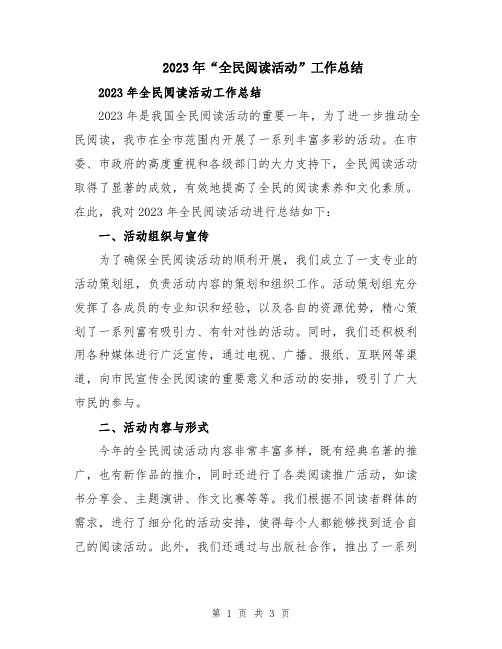 2023年“全民阅读活动”工作总结

2023年全民阅读活动工作总结

2023年是我国全民阅读活动的重要一年，为了进一步推动全民阅读，我市在全市范围内开展了一系列丰富多彩的活动。在市委、市政府的高度重视和各级部门的大力支持下，全民阅读活动取得了显著的成效，有效地提高了全民的阅读素养和文化素质。在此，我对2023年全民阅读活动进行总结如下：

一、活动组织与宣传

为了确保全民阅读活动的顺利开展，我们成立了一支专业的活动策划组，负责活动内容的策划和组织工作。活动策划组充分发挥了各成员的专业知识和经验，以及各自的资源优势，精心策划了一系列富有吸引力、有针对性的活动。同时，我们还积极利用各种媒体进行广泛宣传，通过电视、广播、报纸、互联网等渠道，向市民宣传全民阅读的重要意义和活动的安排，吸引了广大市民的参与。

二、活动内容与形式

今年的全民阅读活动内容非常丰富多样，既有经典名著的推广，也有新作品的推介，同时还进行了各类阅读推广活动，如读书分享会、主题演讲、作文比赛等等。我们根据不同读者群体的需求，进行了细分化的活动安排，使得每个人都能够找到适合自己的阅读活动。此外，我们还通过与出版社合作，推出了一系列

第 1 页 共 3 页